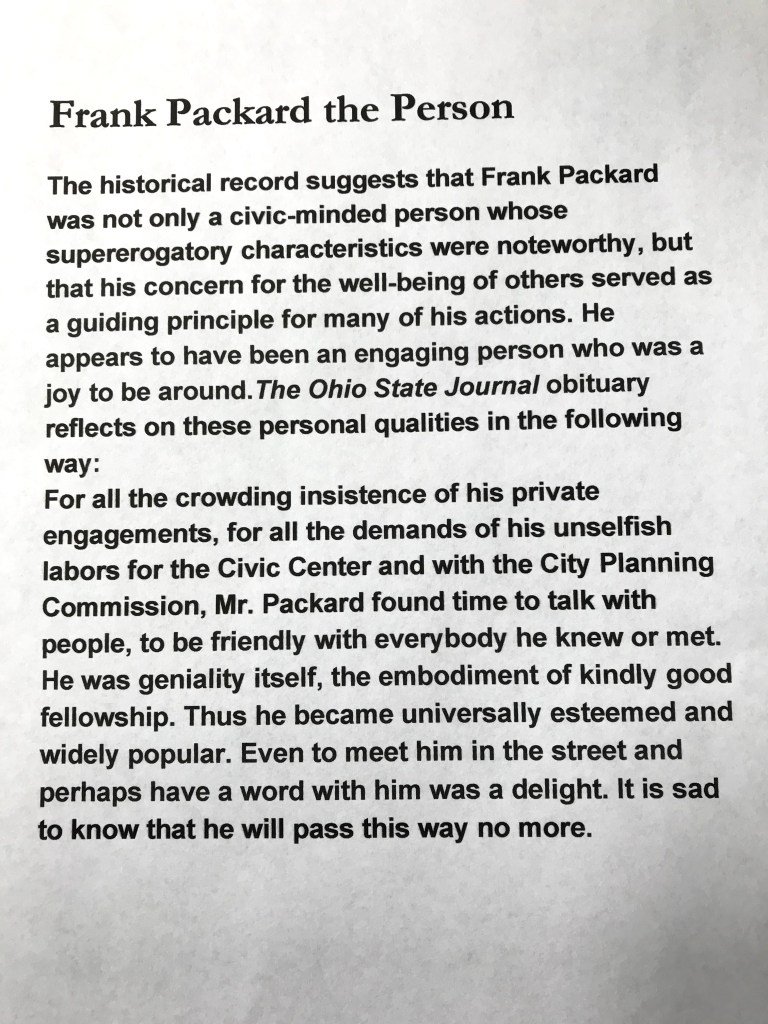 Frank Packard the Person

The historical record suggests that Frank Packard was not only a civic-minded person whose supererogatory characteristics were noteworthy, but that his concern for the well-being of others served as a guiding principle for many of his actions. He appears to have been an engaging person who was a joy to be around.The Ohio State Journal obituary reflects on these personal qualities in the following way:
For all the crowding insistence of his private engagements, for all the demands of his unselfish labors for the Civic Center and with the City Planning Commission, Mr. Packard found time to talk with people, to be friendly with everybody he knew or met. He was geniality itself, the embodiment of kindly good fellowship. Thus he became universally esteemed and widely popular. Even to meet him in the street and perhaps have a word with him was a delight. It is sad to know that he will pass this way no more.